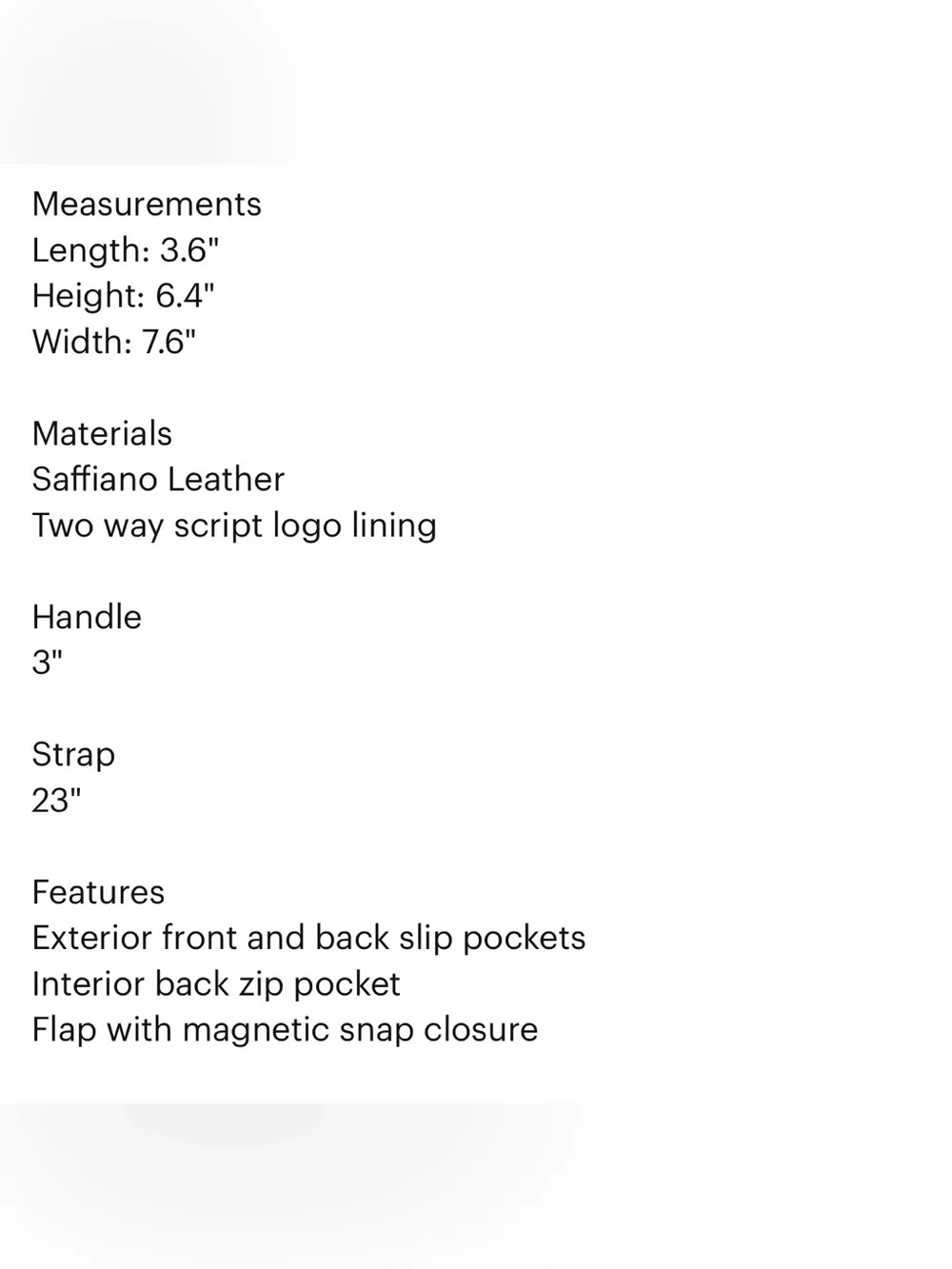 Measurements
Length: 3.6"
Height: 6.4"
Width: 7.6"

Materials
Saffiano Leather
Two way script logo lining

Handle
3"

Strap
23"

Features
Exterior front and back slip pockets
Interior back zip pocket
Flap with magnetic snap closure